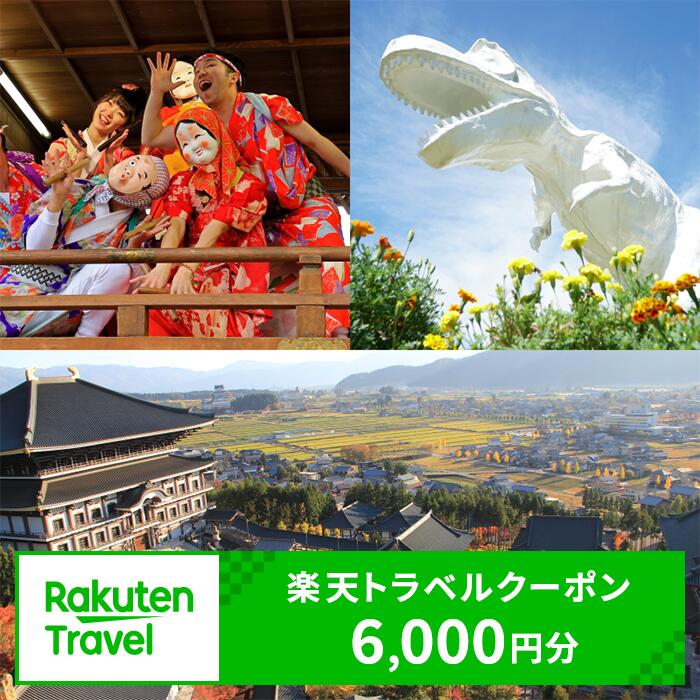 Rakuten Travel

楽天トラベルクーポン
6,000円分